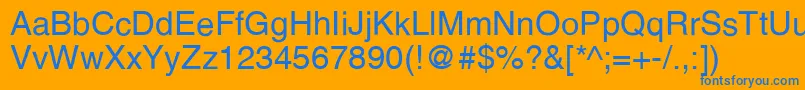 AaBbCcDdEeFfGgHhIiJjKkLlMmNnOoPpQqRrSsTtUu
VvWwXxYyZz1234567890(!@#$%?&[*^;=+-/.,:])
fontsforyou.com